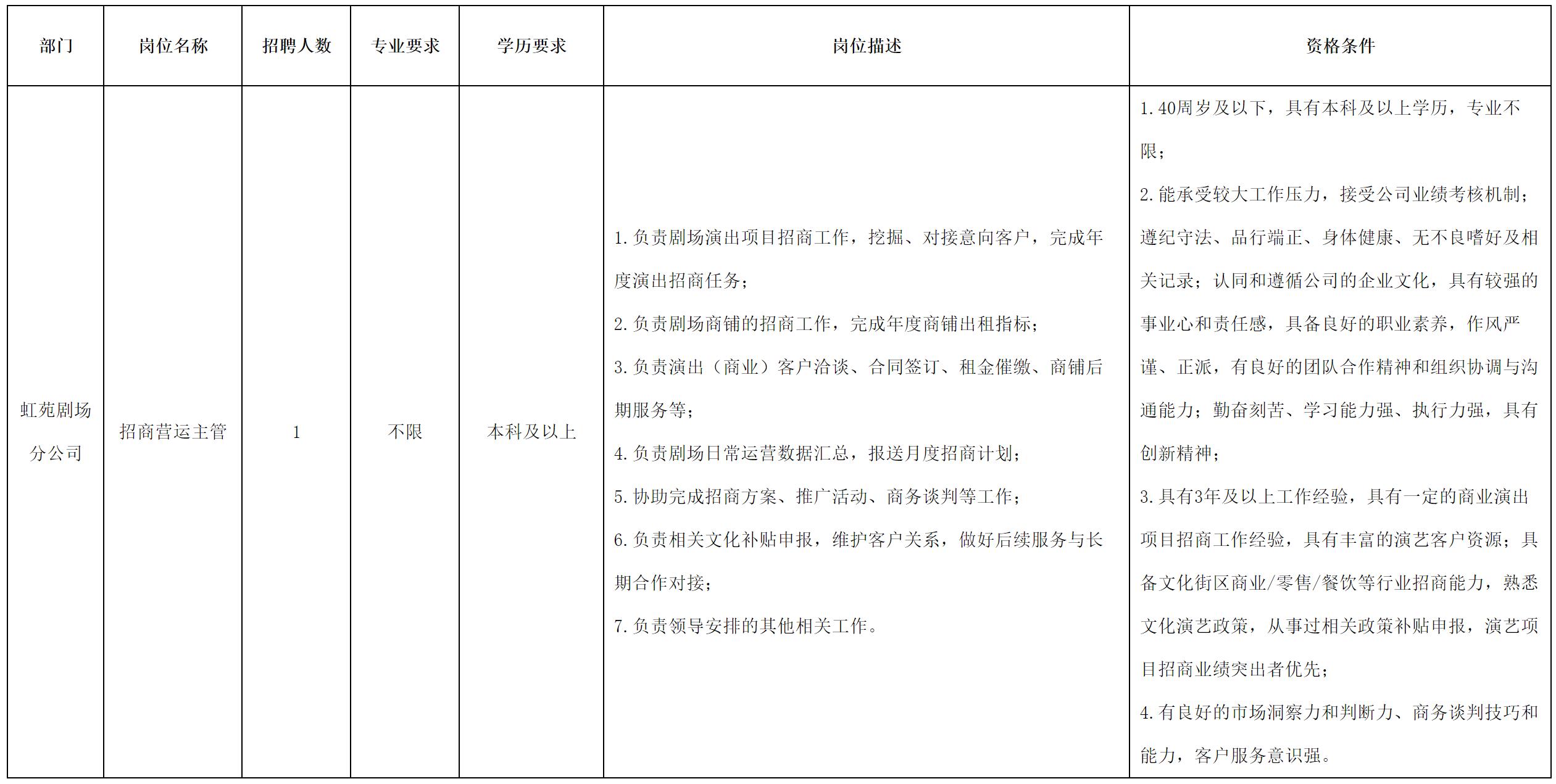 | 部门 | 岗位名称 | 招聘人数 | 专业要求 | 学历要求 | 岗位描述 | 资格条件 |
|---|---|---|---|---|---|---|
| 虹苑剧场分公司 | 招商营运主管 | 1 | 不限 | 本科及以上 | 1.负责剧场演出项目招商工作，挖掘、对接意向客户，完成年度演出招商任务；<br>2.负责剧场商铺的招商工作，完成年度商铺出租指标；<br>3.负责演出（商业）客户洽谈、合同签订、租金催缴、商铺后期服务等；<br>4.负责剧场日常运营数据汇总，报送月度招商计划；<br>5.协助完成招商方案、推广活动、商务谈判等工作；<br>6.负责相关文化补贴申报，维护客户关系，做好后续服务与长期合作对接；<br>7.负责领导安排的其他相关工作。 | 1.40周岁及以下，具有本科及以上学历，专业不限；<br>2.能承受较大工作压力，接受公司业绩考核机制；遵纪守法、品行端正、身体健康、无不良嗜好及相关记录；认同和遵循公司的企业文化，具有较强的事业心和责任感，具备良好的职业素养，作风严谨、正派，有良好的团队合作精神和组织协调与沟通能力；勤奋刻苦、学习能力强、执行力强，具有创新精神；<br>3.具有3年及以上工作经验，具有一定的商业演出项目招商工作经验，具有丰富的演艺客户资源；具备文化街区商业/零售/餐饮等行业招商能力，熟悉文化演艺政策，从事过相关政策补贴申报，演艺项目招商业绩突出者优先；<br>4.有良好的市场洞察力和判断力、商务谈判技巧和能力，客户服务意识强。 |